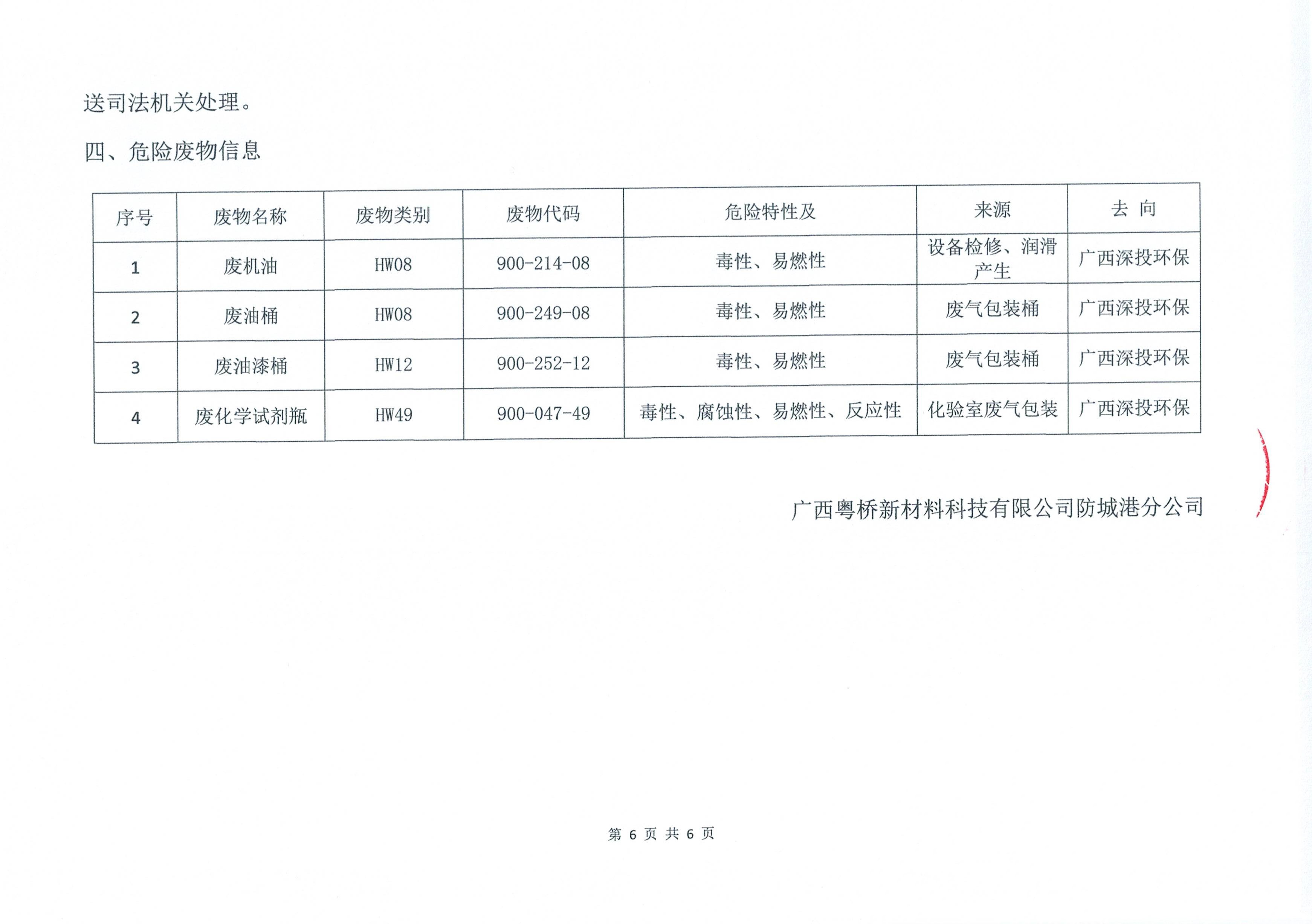 送司法机关处理。

四、危险废物信息

| 序号 | 废物名称 | 废物类别 | 废物代码 | 危险特性及 | 来源 | 去 向 |
|---|---|---|---|---|---|---|
| 1 | 废机油 | HW08 | 900-214-08 | 毒性、易燃性 | 设备检修、润滑产生 | 广西深投环保 |
| 2 | 废油桶 | HW08 | 900-249-08 | 毒性、易燃性 | 废气包装桶 | 广西深投环保 |
| 3 | 废油漆桶 | HW12 | 900-252-12 | 毒性、易燃性 | 废气包装桶 | 广西深投环保 |
| 4 | 废化学试剂瓶 | HW49 | 900-047-49 | 毒性、腐蚀性、易燃性、反应性 | 化验室废气包装 | 广西深投环保 |

广西粤桥新材料科技有限公司防城港分公司

第 6 页 共 6 页